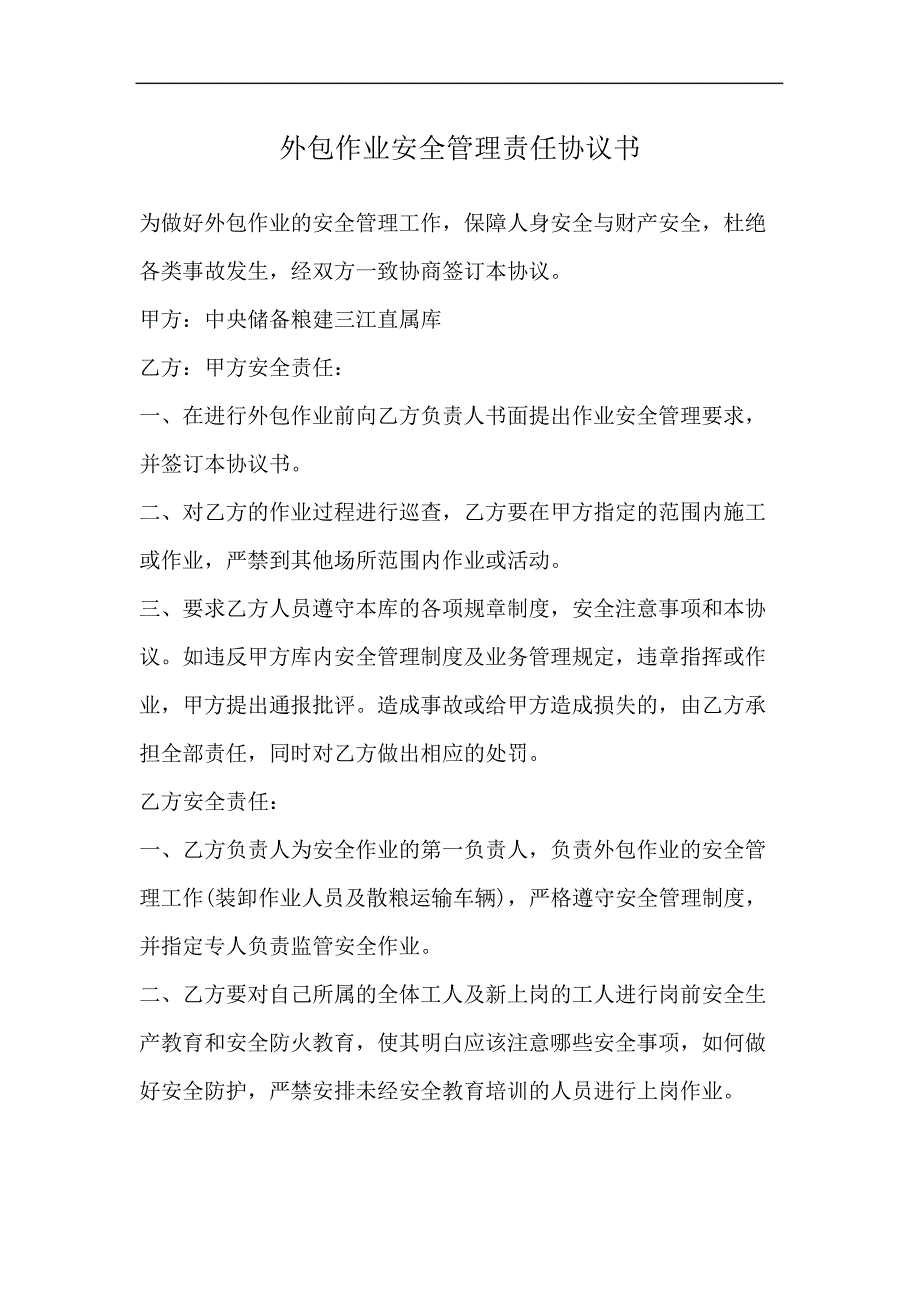 外包作业安全管理责任协议书

为做好外包作业的安全管理工作，保障人身安全与财产安全，杜绝各类事故发生，经双方一致协商签订本协议。

甲方：中央储备粮建三江直属库

乙方：甲方安全责任：

一、在进行外包作业前向乙方负责人书面提出作业安全管理要求，并签订本协议书。

二、对乙方的作业过程进行巡查，乙方要在甲方指定的范围内施工或作业，严禁到其他场所范围内作业或活动。

三、要求乙方人员遵守本库的各项规章制度，安全注意事项和本协议。如违反甲方库内安全管理制度及业务管理规定，违章指挥或作业，甲方提出通报批评。造成事故或给甲方造成损失的，由乙方承担全部责任，同时对乙方做出相应的处罚。

乙方安全责任：

一、乙方负责人为安全作业的第一负责人，负责外包作业的安全管理工作(装卸作业人员及散粮运输车辆)，严格遵守安全管理制度，并指定专人负责监管安全作业。

二、乙方要对自己所属的全体工人及新上岗的工人进行岗前安全生产教育和安全防火教育，使其明白应该注意哪些安全事项，如何做好安全防护，严禁安排未经安全教育培训的人员进行上岗作业。